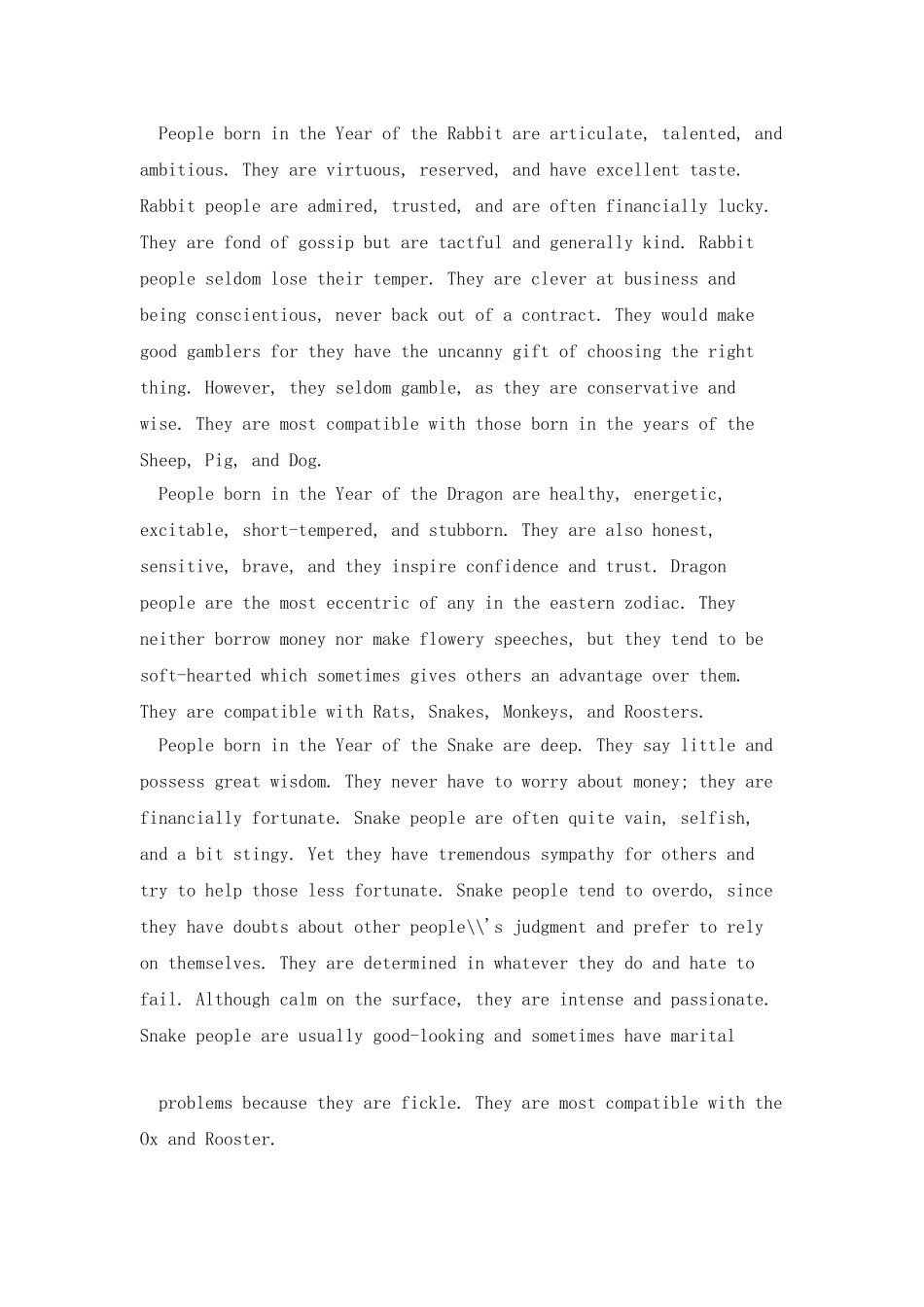 People born in the Year of the Rabbit are articulate, talented, and ambitious. They are virtuous, reserved, and have excellent taste. Rabbit people are admired, trusted, and are often financially lucky. They are fond of gossip but are tactful and generally kind. Rabbit people seldom lose their temper. They are clever at business and being conscientious, never back out of a contract. They would make good gamblers for they have the uncanny gift of choosing the right thing. However, they seldom gamble, as they are conservative and wise. They are most compatible with those born in the years of the Sheep, Pig, and Dog.

People born in the Year of the Dragon are healthy, energetic, excitable, short-tempered, and stubborn. They are also honest, sensitive, brave, and they inspire confidence and trust. Dragon people are the most eccentric of any in the eastern zodiac. They neither borrow money nor make flowery speeches, but they tend to be soft-hearted which sometimes gives others an advantage over them. They are compatible with Rats, Snakes, Monkeys, and Roosters.

People born in the Year of the Snake are deep. They say little and possess great wisdom. They never have to worry about money; they are financially fortunate. Snake people are often quite vain, selfish, and a bit stingy. Yet they have tremendous sympathy for others and try to help those less fortunate. Snake people tend to overdo, since they have doubts about other people\\'s judgment and prefer to rely on themselves. They are determined in whatever they do and hate to fail. Although calm on the surface, they are intense and passionate. Snake people are usually good-looking and sometimes have marital

problems because they are fickle. They are most compatible with the Ox and Rooster.